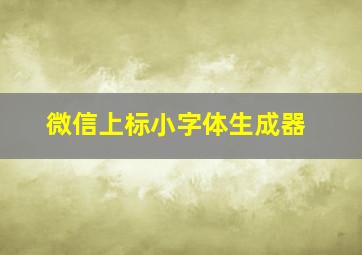 微信上标小字体生成器